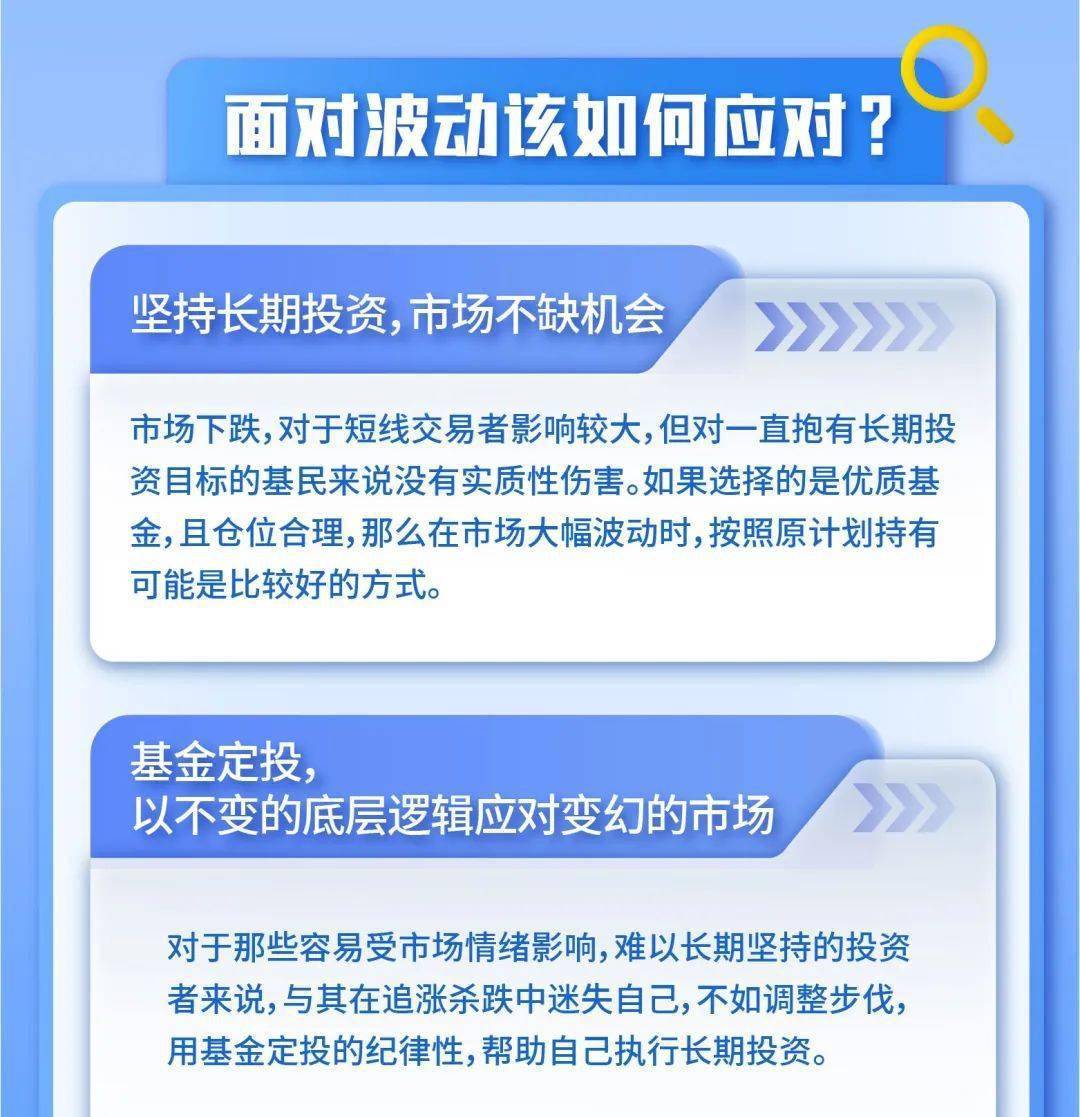 面对波动该如何应对？

坚持长期投资，市场不缺机会

市场下跌，对于短线交易者影响较大，但对一直抱有长期投资目标的基民来说没有实质性伤害。如果选择的是优质基金，且仓位合理，那么在市场大幅波动时，按照原计划持有可能是比较好的方式。

基金定投，
以不变的底层逻辑应对变幻的市场

对于那些容易受市场情绪影响，难以长期坚持的投资者来说，与其在追涨杀跌中迷失自己，不如调整步伐，用基金定投的纪律性，帮助自己执行长期投资。